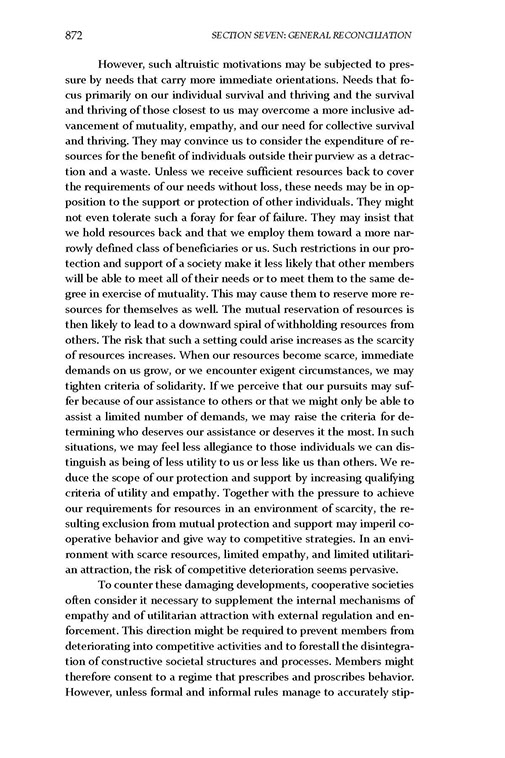 872 SECTION SEVEN: GENERAL RECONCILIATION

However, such altruistic motivations may be subjected to pressure by needs that carry more immediate orientations. Needs that focus primarily on our individual survival and thriving and the survival and thriving of those closest to us may overcome a more inclusive advancement of mutuality, empathy, and our need for collective survival and thriving. They may convince us to consider the expenditure of resources for the benefit of individuals outside their purview as a detraction and a waste. Unless we receive sufficient resources back to cover the requirements of our needs without loss, these needs may be in opposition to the support or protection of other individuals. They might not even tolerate such a foray for fear of failure. They may insist that we hold resources back and that we employ them toward a more narrowly defined class of beneficiaries or us. Such restrictions in our protection and support of a society make it less likely that other members will be able to meet all of their needs or to meet them to the same degree in exercise of mutuality. This may cause them to reserve more resources for themselves as well. The mutual reservation of resources is then likely to lead to a downward spiral of withholding resources from others. The risk that such a setting could arise increases as the scarcity of resources increases. When our resources become scarce, immediate demands on us grow, or we encounter exigent circumstances, we may tighten criteria of solidarity. If we perceive that our pursuits may suffer because of our assistance to others or that we might only be able to assist a limited number of demands, we may raise the criteria for determining who deserves our assistance or deserves it the most. In such situations, we may feel less allegiance to those individuals we can distinguish as being of less utility to us or less like us than others. We reduce the scope of our protection and support by increasing qualifying criteria of utility and empathy. Together with the pressure to achieve our requirements for resources in an environment of scarcity, the resulting exclusion from mutual protection and support may imperil cooperative behavior and give way to competitive strategies. In an environment with scarce resources, limited empathy, and limited utilitarian attraction, the risk of competitive deterioration seems pervasive.

To counter these damaging developments, cooperative societies often consider it necessary to supplement the internal mechanisms of empathy and of utilitarian attraction with external regulation and enforcement. This direction might be required to prevent members from deteriorating into competitive activities and to forestall the disintegration of constructive societal structures and processes. Members might therefore consent to a regime that prescribes and proscribes behavior. However, unless formal and informal rules manage to accurately stip-